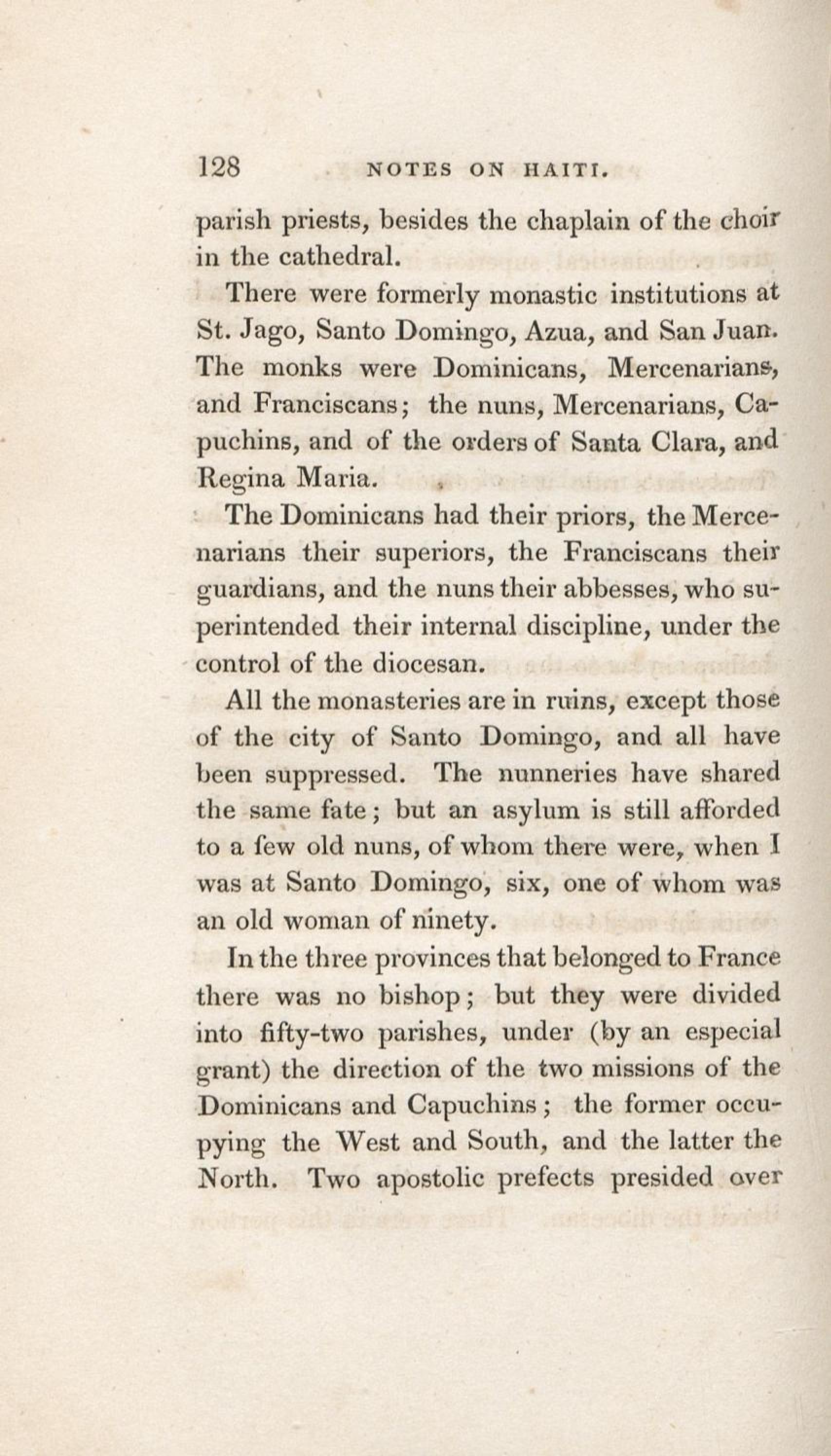 128 NOTES ON HAITI.

parish priests, besides the chaplain of the choir in the cathedral.

There were formerly monastic institutions at St. Jago, Santo Domingo, Azua, and San Juan. The monks were Dominicans, Mercenarians, and Franciscans; the nuns, Mercenarians, Capuchins, and of the orders of Santa Clara, and Regina Maria.

The Dominicans had their priors, the Mercenarians their superiors, the Franciscans their guardians, and the nuns their abbesses, who superintended their internal discipline, under the control of the diocesan.

All the monasteries are in ruins, except those of the city of Santo Domingo, and all have been suppressed. The nunneries have shared the same fate; but an asylum is still afforded to a few old nuns, of whom there were, when I was at Santo Domingo, six, one of whom was an old woman of ninety.

In the three provinces that belonged to France there was no bishop; but they were divided into fifty-two parishes, under (by an especial grant) the direction of the two missions of the Dominicans and Capuchins; the former occupying the West and South, and the latter the North. Two apostolic prefects presided over